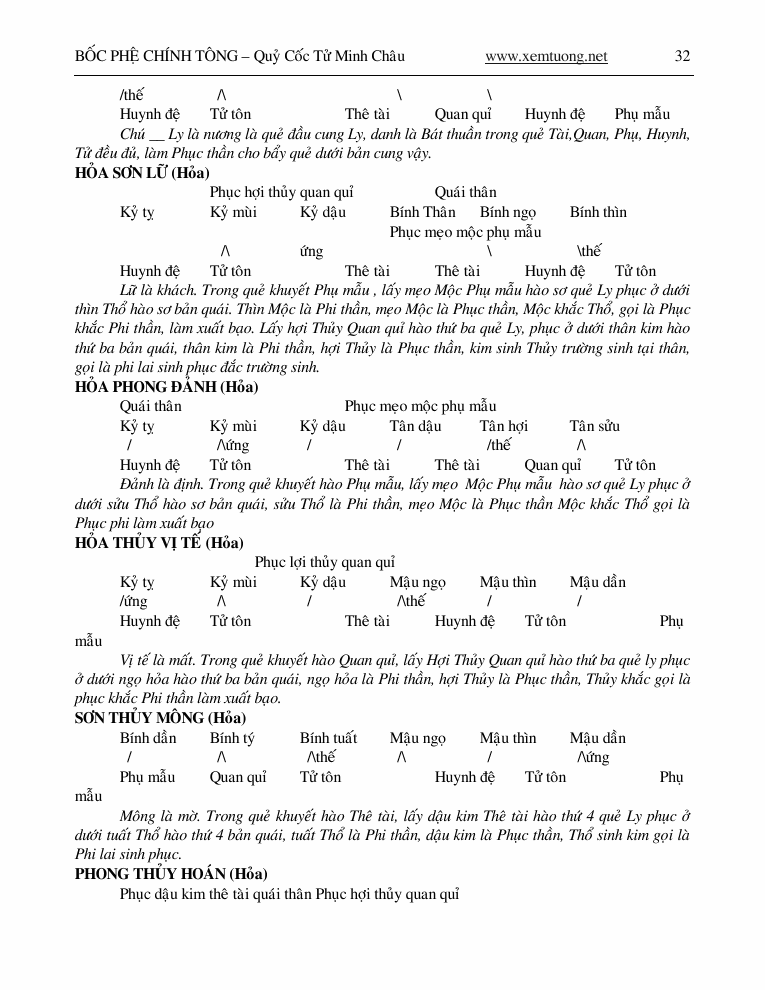 BỐC PHỆ CHÍNH TÔNG – Quỷ Cốc Tử Minh Châu www.xemtuong.net 32

/thế /\ \ \
Huynh đệ Tử tôn Thê tài Quan quỉ Huynh đệ Phụ mẫu

Chú __ Ly là nương là quẻ đầu cung Ly, danh là Bát thuần trong quẻ Tài,Quan, Phụ, Huynh, Tử đều đủ, làm Phục thần cho bẩy quẻ dưới bản cung vậy.

HỎA SƠN LỮ (Hỏa)

Phục hợi thủy quan quỉ Quái thân
Kỷ tỵ Kỷ mùi Kỷ dậu Bính Thân Bính ngọ Bính thìn
Phục mẹo mộc phụ mẫu
/\ ứng \ \thế
Huynh đệ Tử tôn Thê tài Thê tài Huynh đệ Tử tôn

Lữ là khách. Trong quẻ khuyết Phụ mẫu , lấy mẹo Mộc Phụ mẫu hào sơ quẻ Ly phục ở dưới thìn Thổ hào sơ bản quái. Thìn Mộc là Phi thần, mẹo Mộc là Phục thần, Mộc khắc Thổ, gọi là Phục khắc Phi thần, làm xuất bạo. Lấy hợi Thủy Quan quỉ hào thứ ba quẻ Ly, phục ở dưới thân kim hào thứ ba bản quái, thân kim là Phi thần, hợi Thủy là Phục thần, kim sinh Thủy trường sinh tại thân, gọi là phi lai sinh phục đắc trường sinh.

HỎA PHONG ĐẢNH (Hỏa)

Quái thân Phục mẹo mộc phụ mẫu
Kỷ tỵ Kỷ mùi Kỷ dậu Tân dậu Tân hợi Tân sửu
/ /\ứng / / /thế /\
Huynh đệ Tử tôn Thê tài Thê tài Quan quỉ Tử tôn

Đảnh là định. Trong quẻ khuyết hào Phụ mẫu, lấy mẹo Mộc Phụ mẫu hào sơ quẻ Ly phục ở dưới sửu Thổ hào sơ bản quái, sửu Thổ là Phi thần, mẹo Mộc là Phục thần Mộc khắc Thổ gọi là Phục phi làm xuất bạo

HỎA THỦY VỊ TẾ (Hỏa)

Phục lợi thủy quan quỉ
Kỷ tỵ Kỷ mùi Kỷ dậu Mậu ngọ Mậu thìn Mậu dần
/ứng /\ / /\thế / /
Huynh đệ Tử tôn Thê tài Huynh đệ Tử tôn Phụ mẫu

Vị tế là mất. Trong quẻ khuyết hào Quan quỉ, lấy Hợi Thủy Quan quỉ hào thứ ba quẻ ly phục ở dưới ngọ hỏa hào thứ ba bản quái, ngọ hỏa là Phi thần, hợi Thủy là Phục thần, Thủy khắc gọi là phục khắc Phi thần làm xuất bạo.

SƠN THỦY MÔNG (Hỏa)

Bính dần Bính tý Bính tuất Mậu ngọ Mậu thìn Mậu dần
/ /\ /\thế /\ / /\ứng
Phụ mẫu Quan quỉ Tử tôn Huynh đệ Tử tôn Phụ mẫu

Mông là mờ. Trong quẻ khuyết hào Thê tài, lấy dậu kim Thê tài hào thứ 4 quẻ Ly phục ở dưới tuất Thổ hào thứ 4 bản quái, tuất Thổ là Phi thần, dậu kim là Phục thần, Thổ sinh kim gọi là Phi lai sinh phục.

PHONG THỦY HOÁN (Hỏa)

Phục dậu kim thê tài quái thân Phục hợi thủy quan quỉ